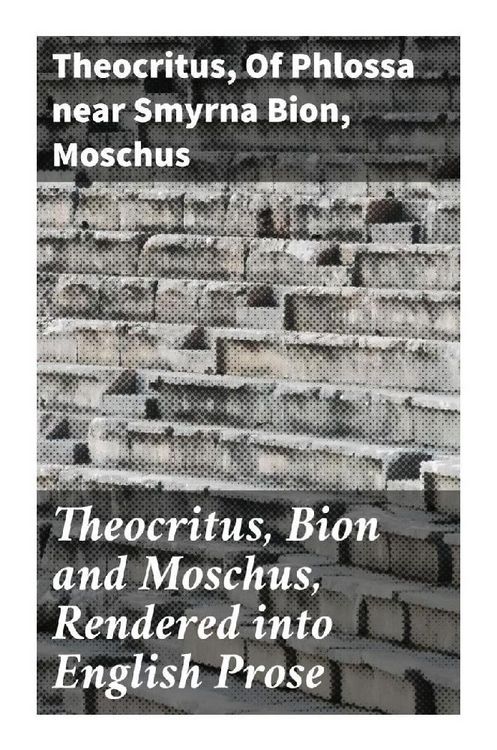 Theocritus, Of Phlossa near Smyrna Bion, Moschus

Theocritus, Bion and Moschus, Rendered into English Prose